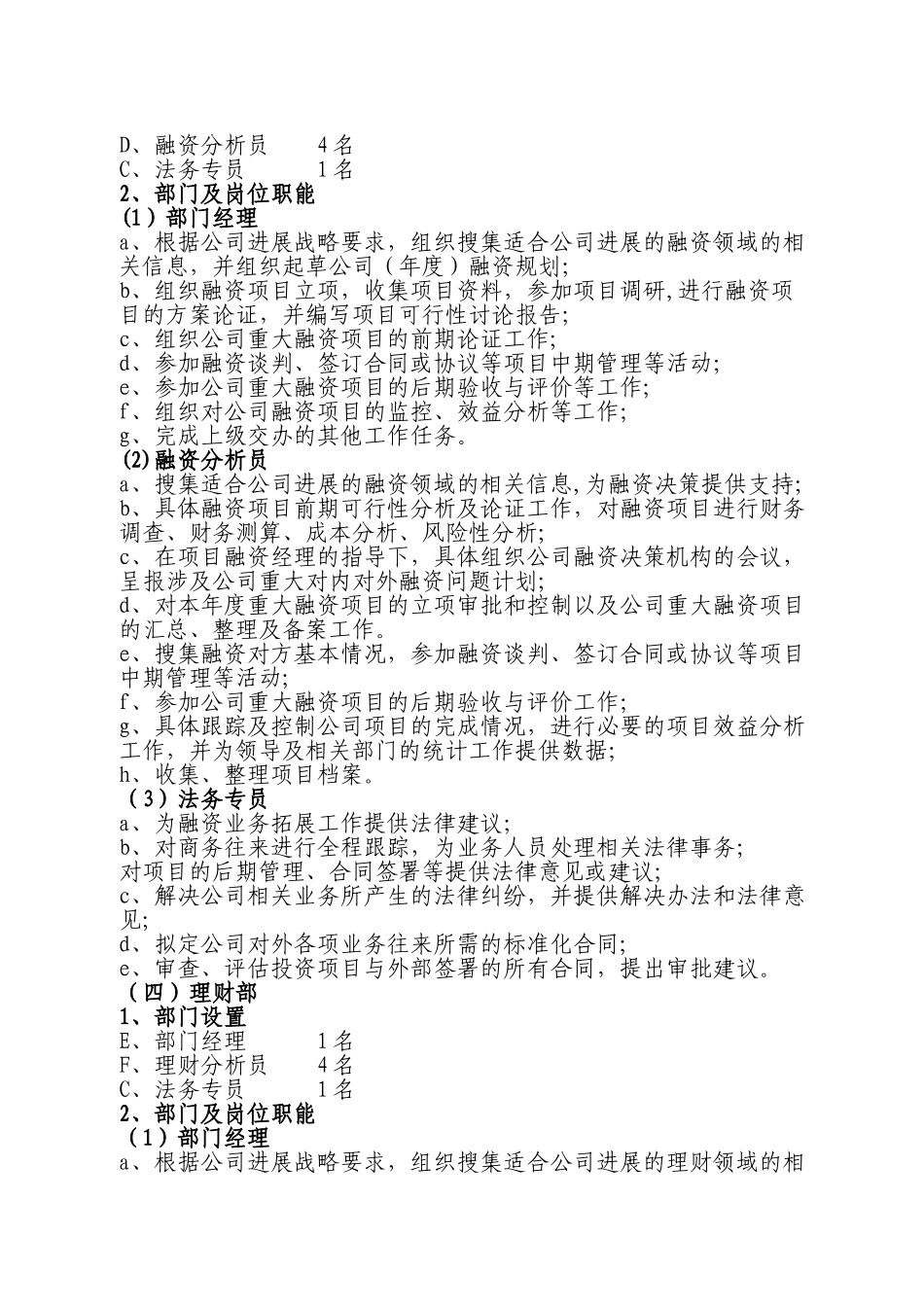 D、融资分析员　　4名
C、法务专员　　　1名
2、部门及岗位职能
(1)部门经理
a、根据公司进展战略要求，组织搜集适合公司进展的融资领域的相关信息，并组织起草公司（年度）融资规划;
b、组织融资项目立项，收集项目资料，参加项目调研,进行融资项目的方案论证，并编写项目可行性讨论报告;
c、组织公司重大融资项目的前期论证工作;
d、参加融资谈判、签订合同或协议等项目中期管理等活动;
e、参加公司重大融资项目的后期验收与评价等工作;
f、组织对公司融资项目的监控、效益分析等工作;
g、完成上级交办的其他工作任务。
(2)融资分析员
a、搜集适合公司进展的融资领域的相关信息,为融资决策提供支持;
b、具体融资项目前期可行性分析及论证工作，对融资项目进行财务调查、财务测算、成本分析、风险性分析;
c、在项目融资经理的指导下，具体组织公司融资决策机构的会议，呈报涉及公司重大对内对外融资问题计划;
d、对本年度重大融资项目的立项审批和控制以及公司重大融资项目的汇总、整理及备案工作。
e、搜集融资对方基本情况，参加融资谈判、签订合同或协议等项目中期管理等活动;
f、参加公司重大融资项目的后期验收与评价工作;
g、具体跟踪及控制公司项目的完成情况，进行必要的项目效益分析工作，并为领导及相关部门的统计工作提供数据;
h、收集、整理项目档案。
(3)法务专员
a、为融资业务拓展工作提供法律建议;
b、对商务往来进行全程跟踪，为业务人员处理相关法律事务;
对项目的后期管理、合同签署等提供法律意见或建议;
c、解决公司相关业务所产生的法律纠纷，并提供解决办法和法律意见;
d、拟定公司对外各项业务往来所需的标准化合同;
e、审查、评估投资项目与外部签署的所有合同，提出审批建议。
(四)理财部
1、部门设置
E、部门经理　　　1名
F、理财分析员　　4名
C、法务专员　　　1名
2、部门及岗位职能
(1)部门经理
a、根据公司进展战略要求，组织搜集适合公司进展的理财领域的相